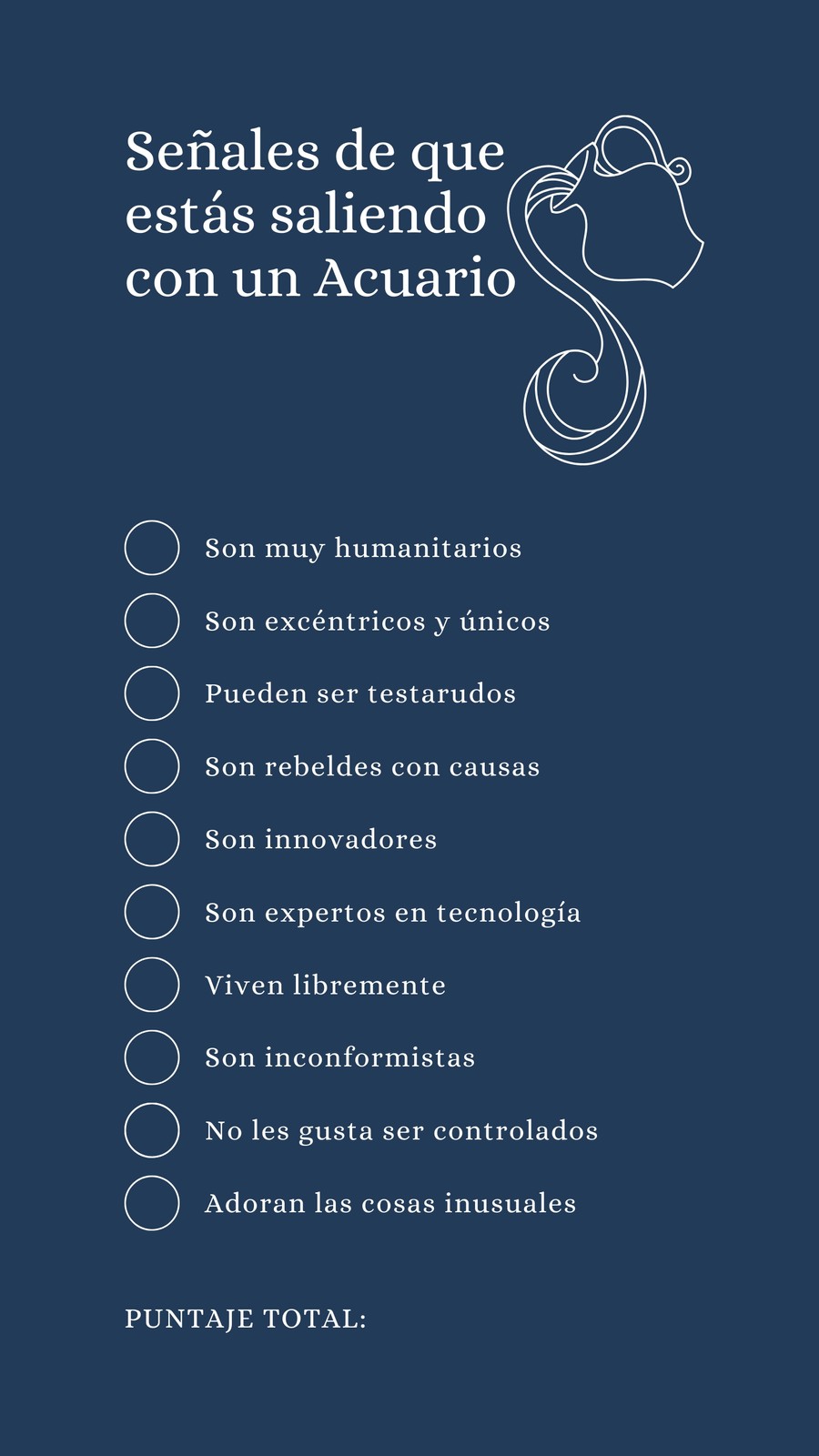 Señales de que estás saliendo con un Acuario

☐ Son muy humanitarios
☐ Son excéntricos y únicos
☐ Pueden ser testarudos
☐ Son rebeldes con causas
☐ Son innovadores
☐ Son expertos en tecnología
☐ Viven libremente
☐ Son inconformistas
☐ No les gusta ser controlados
☐ Adoran las cosas inusuales

PUNTAJE TOTAL: